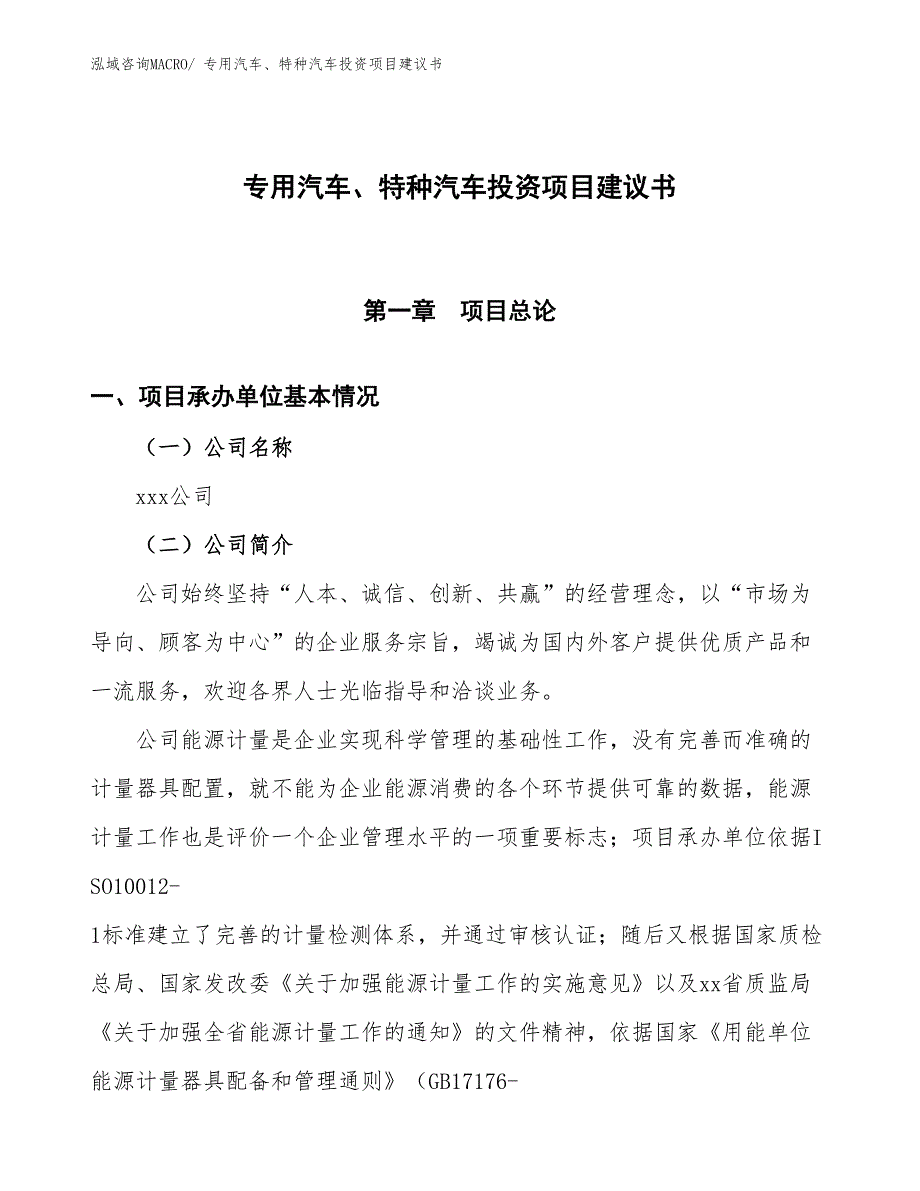 泓域咨询MACRO/ 专用汽车、特种汽车投资项目建议书

专用汽车、特种汽车投资项目建议书

第一章　项目总论

一、项目承办单位基本情况

（一）公司名称

xxx公司

（二）公司简介

公司始终坚持“人本、诚信、创新、共赢”的经营理念，以“市场为导向、顾客为中心”的企业服务宗旨，竭诚为国内外客户提供优质产品和一流服务，欢迎各界人士光临指导和洽谈业务。

公司能源计量是企业实现科学管理的基础性工作，没有完善而准确的计量器具配置，就不能为企业能源消费的各个环节提供可靠的数据，能源计量工作也是评价一个企业管理水平的一项重要标志；项目承办单位依据ISO10012-1标准建立了完善的计量检测体系，并通过审核认证；随后又根据国家质检总局、国家发改委《关于加强能源计量工作的实施意见》以及xx省质监局《关于加强全省能源计量工作的通知》的文件精神，依据国家《用能单位能源计量器具配备和管理通则》（GB17176-